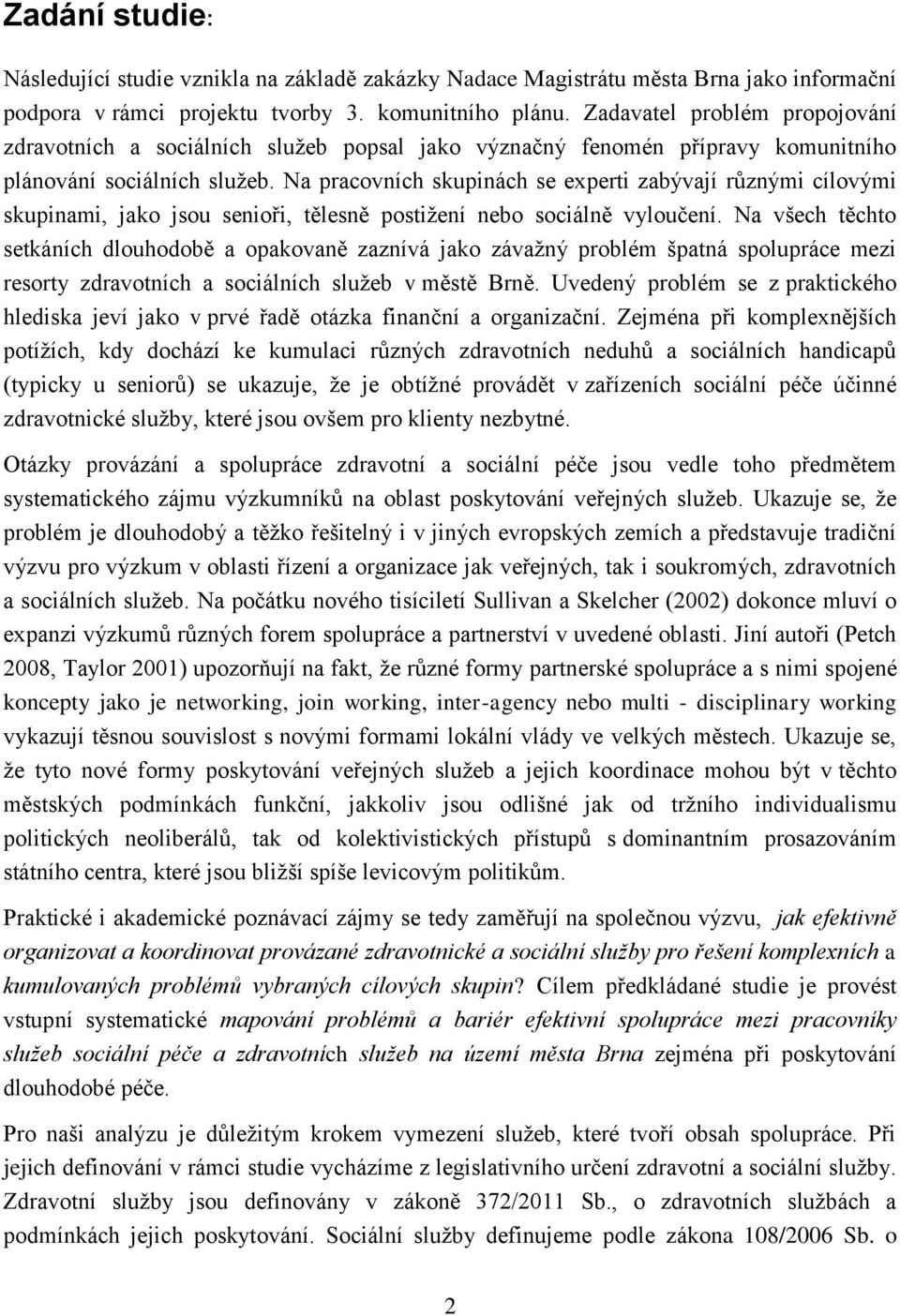 Zadání studie:

Následující studie vznikla na základě zakázky Nadace Magistrátu města Brna jako informační podpora v rámci projektu tvorby 3. komunitního plánu. Zadavatel problém propojování zdravotních a sociálních služeb popsal jako význačný fenomén přípravy komunitního plánování sociálních služeb. Na pracovních skupinách se experti zabývají různými cílovými skupinami, jako jsou senioři, tělesně postižení nebo sociálně vyloučení. Na všech těchto setkáních dlouhodobě a opakovaně zaznívá jako závažný problém špatná spolupráce mezi resorty zdravotních a sociálních služeb v městě Brně. Uvedený problém se z praktického hlediska jeví jako v prvé řadě otázka finanční a organizační. Zejména při komplexnějších potížích, kdy dochází ke kumulaci různých zdravotních neduhů a sociálních handicapů (typicky u seniorů) se ukazuje, že je obtížné provádět v zařízeních sociální péče účinné zdravotnické služby, které jsou ovšem pro klienty nezbytné.

Otázky provázání a spolupráce zdravotní a sociální péče jsou vedle toho předmětem systematického zájmu výzkumníků na oblast poskytování veřejných služeb. Ukazuje se, že problém je dlouhodobý a těžko řešitelný i v jiných evropských zemích a představuje tradiční výzvu pro výzkum v oblasti řízení a organizace jak veřejných, tak i soukromých, zdravotních a sociálních služeb. Na počátku nového tisíciletí Sullivan a Skelcher (2002) dokonce mluví o expanzi výzkumů různých forem spolupráce a partnerství v uvedené oblasti. Jiní autoři (Petch 2008, Taylor 2001) upozorňují na fakt, že různé formy partnerské spolupráce a s nimi spojené koncepty jako je networking, join working, inter-agency nebo multi - disciplinary working vykazují těsnou souvislost s novými formami lokální vlády ve velkých městech. Ukazuje se, že tyto nové formy poskytování veřejných služeb a jejich koordinace mohou být v těchto městských podmínkách funkční, jakkoliv jsou odlišné jak od tržního individualismu politických neoliberálů, tak od kolektivistických přístupů s dominantním prosazováním státního centra, které jsou bližší spíše levicovým politikům.

Praktické i akademické poznávací zájmy se tedy zaměřují na společnou výzvu, jak efektivně organizovat a koordinovat provázané zdravotnické a sociální služby pro řešení komplexních a kumulovaných problémů vybraných cílových skupin? Cílem předkládané studie je provést vstupní systematické mapování problémů a bariér efektivní spolupráce mezi pracovníky služeb sociální péče a zdravotních služeb na území města Brna zejména při poskytování dlouhodobé péče.

Pro naši analýzu je důležitým krokem vymezení služeb, které tvoří obsah spolupráce. Při jejich definování v rámci studie vycházíme z legislativního určení zdravotní a sociální služby. Zdravotní služby jsou definovány v zákoně 372/2011 Sb., o zdravotních službách a podmínkách jejich poskytování. Sociální služby definujeme podle zákona 108/2006 Sb. o

2